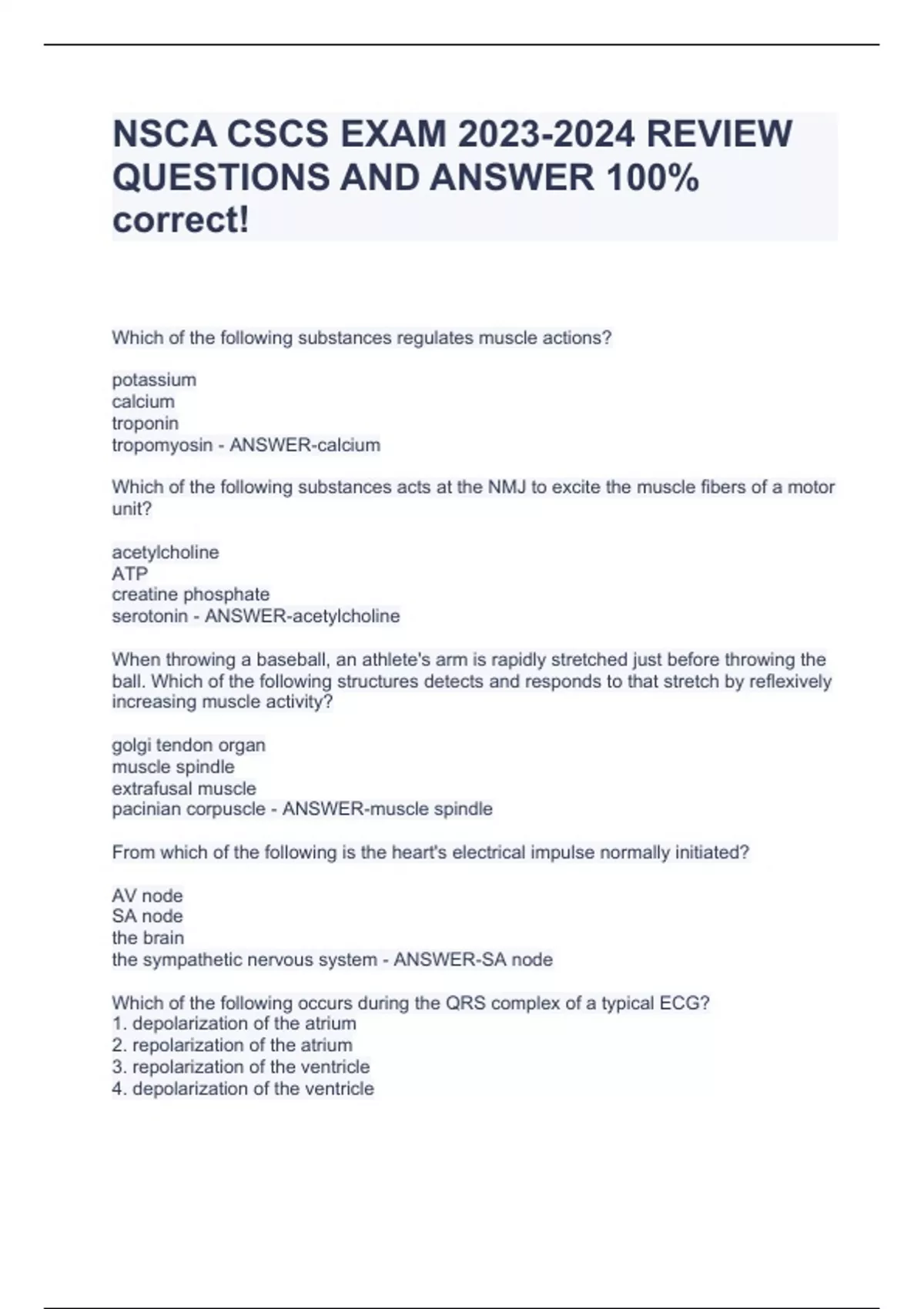 NSCA CSCS EXAM 2023-2024 REVIEW QUESTIONS AND ANSWER 100% correct!

Which of the following substances regulates muscle actions?

potassium
calcium
troponin
tropomyosin - ANSWER-calcium

Which of the following substances acts at the NMJ to excite the muscle fibers of a motor unit?

acetylcholine
ATP
creatine phosphate
serotonin - ANSWER-acetylcholine

When throwing a baseball, an athlete's arm is rapidly stretched just before throwing the ball. Which of the following structures detects and responds to that stretch by reflexively increasing muscle activity?

golgi tendon organ
muscle spindle
extrafusal muscle
pacinian corpuscle - ANSWER-muscle spindle

From which of the following is the heart's electrical impulse normally initiated?

AV node
SA node
the brain
the sympathetic nervous system - ANSWER-SA node

Which of the following occurs during the QRS complex of a typical ECG?
1. depolarization of the atrium
2. repolarization of the atrium
3. repolarization of the ventricle
4. depolarization of the ventricle